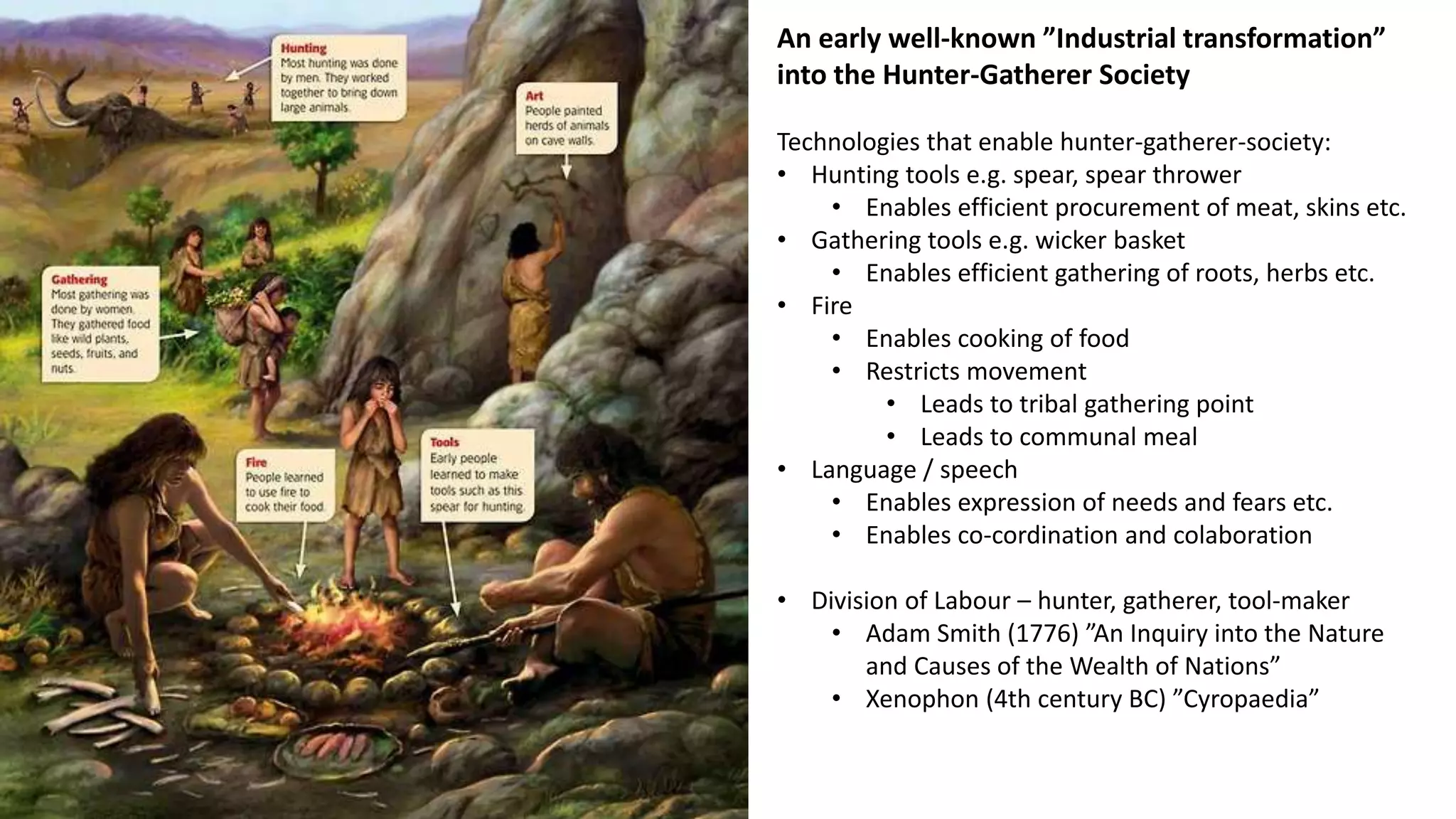 Hunting
Most hunting was done by men. They worked together to bring down large animals.

Art
People painted herds of animals on cave walls.

Gathering
Most gathering was done by women. They gathered food like wild plants, seeds, fruits, and nuts.

Fire
People learned to use fire to cook their food.

Tools
Early people learned to make tools such as this spear for hunting.

An early well-known ”Industrial transformation” into the Hunter-Gatherer Society

Technologies that enable hunter-gatherer-society:
• Hunting tools e.g. spear, spear thrower
  • Enables efficient procurement of meat, skins etc.
• Gathering tools e.g. wicker basket
  • Enables efficient gathering of roots, herbs etc.
• Fire
  • Enables cooking of food
  • Restricts movement
    • Leads to tribal gathering point
    • Leads to communal meal
• Language / speech
  • Enables expression of needs and fears etc.
  • Enables co-cordination and colaboration

• Division of Labour – hunter, gatherer, tool-maker
  • Adam Smith (1776) ”An Inquiry into the Nature and Causes of the Wealth of Nations”
  • Xenophon (4th century BC) ”Cyropaedia”